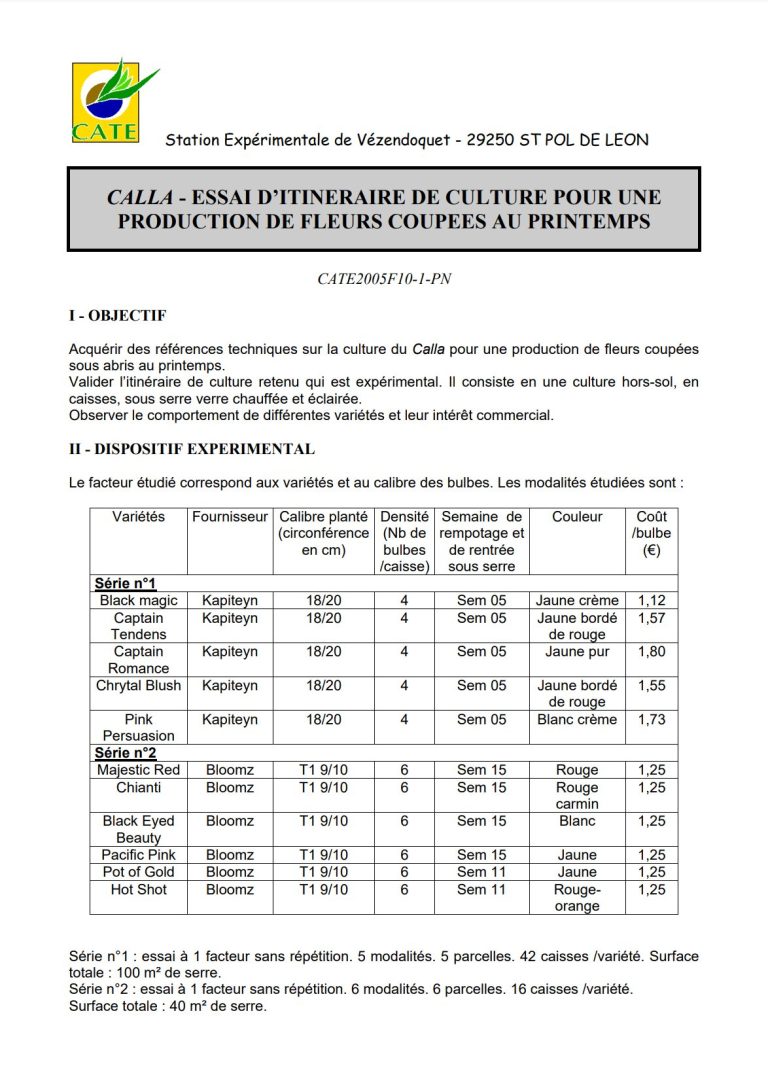 CATE

Station Expérimentale de Vézendoquet - 29250 ST POL DE LEON

CALLA - ESSAI D'ITINERAIRE DE CULTURE POUR UNE PRODUCTION DE FLEURS COUPEES AU PRINTEMPS

CATE2005F10-1-PN

I - OBJECTIF

Acquérir des références techniques sur la culture du Calla pour une production de fleurs coupées sous abris au printemps.
Valider l'itinéraire de culture retenu qui est expérimental. Il consiste en une culture hors-sol, en caisses, sous serre verre chauffée et éclairée.
Observer le comportement de différentes variétés et leur intérêt commercial.

II - DISPOSITIF EXPERIMENTAL

Le facteur étudié correspond aux variétés et au calibre des bulbes. Les modalités étudiées sont :

| Variétés | Fournisseur | Calibre planté (circonférence en cm) | Densité (Nb de bulbes /caisse) | Semaine de rempotage et de rentrée sous serre | Couleur | Coût /bulbe (€) |
|---|---|---|---|---|---|---|
| Série n°1 | | | | | | |
| Black magic | Kapiteyn | 18/20 | 4 | Sem 05 | Jaune crème | 1,12 |
| Captain Tendens | Kapiteyn | 18/20 | 4 | Sem 05 | Jaune bordé de rouge | 1,57 |
| Captain Romance | Kapiteyn | 18/20 | 4 | Sem 05 | Jaune pur | 1,80 |
| Chrytal Blush | Kapiteyn | 18/20 | 4 | Sem 05 | Jaune bordé de rouge | 1,55 |
| Pink Persuasion | Kapiteyn | 18/20 | 4 | Sem 05 | Blanc crème | 1,73 |
| Série n°2 | | | | | | |
| Majestic Red | Bloomz | T1 9/10 | 6 | Sem 15 | Rouge | 1,25 |
| Chianti | Bloomz | T1 9/10 | 6 | Sem 15 | Rouge carmin | 1,25 |
| Black Eyed Beauty | Bloomz | T1 9/10 | 6 | Sem 15 | Blanc | 1,25 |
| Pacific Pink | Bloomz | T1 9/10 | 6 | Sem 15 | Jaune | 1,25 |
| Pot of Gold | Bloomz | T1 9/10 | 6 | Sem 11 | Jaune | 1,25 |
| Hot Shot | Bloomz | T1 9/10 | 6 | Sem 11 | Rouge-orange | 1,25 |

Série n°1 : essai à 1 facteur sans répétition. 5 modalités. 5 parcelles. 42 caisses /variété. Surface totale : 100 m² de serre.
Série n°2 : essai à 1 facteur sans répétition. 6 modalités. 6 parcelles. 16 caisses /variété. Surface totale : 40 m² de serre.